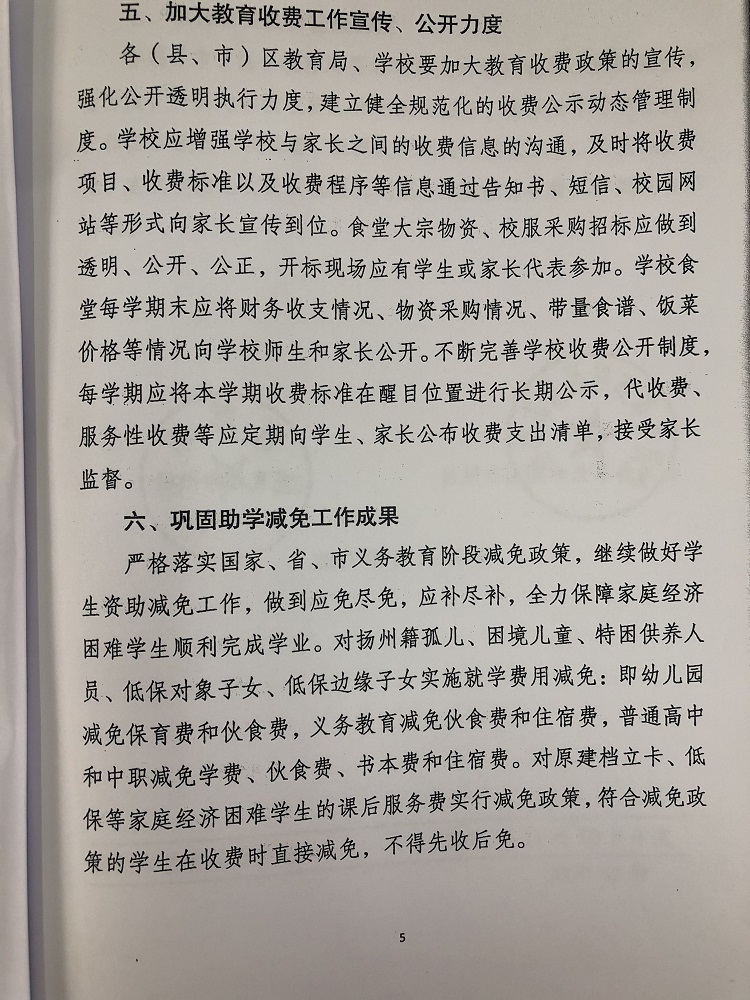 五、加大教育收费工作宣传、公开力度

各（县、市）区教育局、学校要加大教育收费政策的宣传，强化公开透明执行力度，建立健全规范化的收费公示动态管理制度。学校应增强学校与家长之间的收费信息的沟通，及时将收费项目、收费标准以及收费程序等信息通过告知书、短信、校园网站等形式向家长宣传到位。食堂大宗物资、校服采购招标应做到透明、公开、公正，开标现场应有学生或家长代表参加。学校食堂每学期末应将财务收支情况、物资采购情况、带量食谱、饭菜价格等情况向学校师生和家长公开。不断完善学校收费公开制度，每学期应将本学期收费标准在醒目位置进行长期公示，代收费、服务性收费等应定期向学生、家长公布收费支出清单，接受家长监督。

六、巩固助学减免工作成果

严格落实国家、省、市义务教育阶段减免政策，继续做好学生资助减免工作，做到应免尽免，应补尽补，全力保障家庭经济困难学生顺利完成学业。对扬州籍孤儿、困境儿童、特困供养人员、低保对象子女、低保边缘子女实施就学费用减免：即幼儿园减免保育费和伙食费，义务教育减免伙食费和住宿费，普通高中和中职减免学费、伙食费、书本费和住宿费。对原建档立卡、低保等家庭经济困难学生的课后服务费实行减免政策，符合减免政策的学生在收费时直接减免，不得先收后免。

5